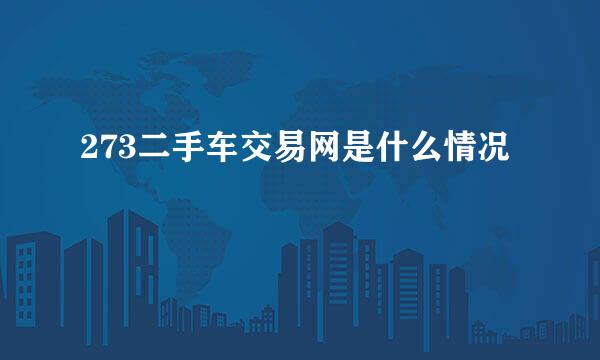 273二手车交易网是什么情况